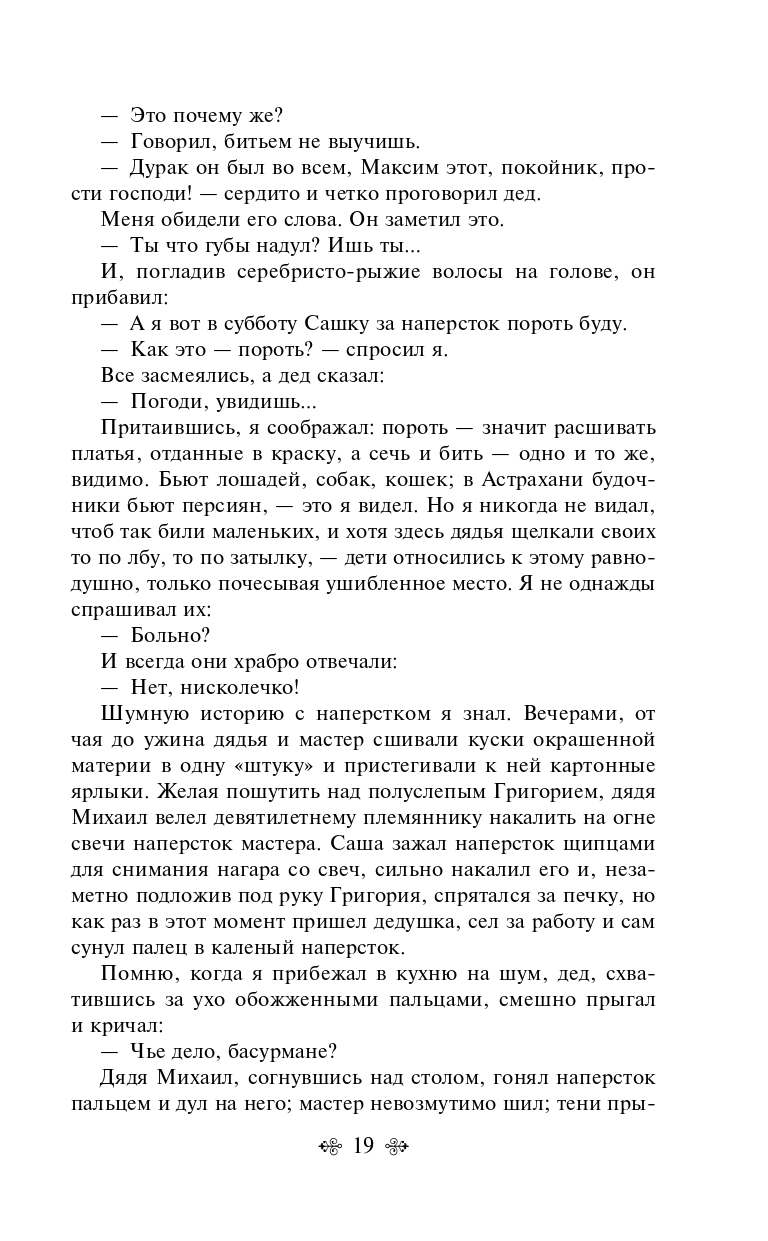 — Это почему же?

— Говорил, битьем не выучишь.

— Дурак он был во всем, Максим этот, покойник, прости господи! — сердито и четко проговорил дед.

Меня обидели его слова. Он заметил это.

— Ты что губы надул? Ишь ты...

И, погладив серебристо-рыжие волосы на голове, он прибавил:

— А я вот в субботу Сашку за наперсток пороть буду.

— Как это — пороть? — спросил я.

Все засмеялись, а дед сказал:

— Погоди, увидишь...

Притаившись, я соображал: пороть — значит расшивать платья, отданные в краску, а сечь и бить — одно и то же, видимо. Бьют лошадей, собак, кошек; в Астрахани будочники бьют персиян, — это я видел. Но я никогда не видал, чтоб так били маленьких, и хотя здесь дядья щелкали своих то по лбу, то по затылку, — дети относились к этому равнодушно, только почесывая ушибленное место. Я не однажды спрашивал их:

— Больно?

И всегда они храбро отвечали:

— Нет, нисколечко!

Шумную историю с наперстком я знал. Вечерами, от чая до ужина дядья и мастер сшивали куски окрашенной материи в одну «штуку» и пристегивали к ней картонные ярлыки. Желая пошутить над полуслепым Григорием, дядя Михаил велел девятилетнему племяннику накалить на огне свечи наперсток мастера. Саша зажал наперсток щипцами для снимания нагара со свеч, сильно накалил его и, незаметно подложив под руку Григория, спрятался за печку, но как раз в этот момент пришел дедушка, сел за работу и сам сунул палец в каленый наперсток.

Помню, когда я прибежал в кухню на шум, дед, схватившись за ухо обожженными пальцами, смешно прыгал и кричал:

— Чье дело, басурмане?

Дядя Михаил, согнувшись над столом, гонял наперсток пальцем и дул на него; мастер невозмутимо шил; тени пры-

19